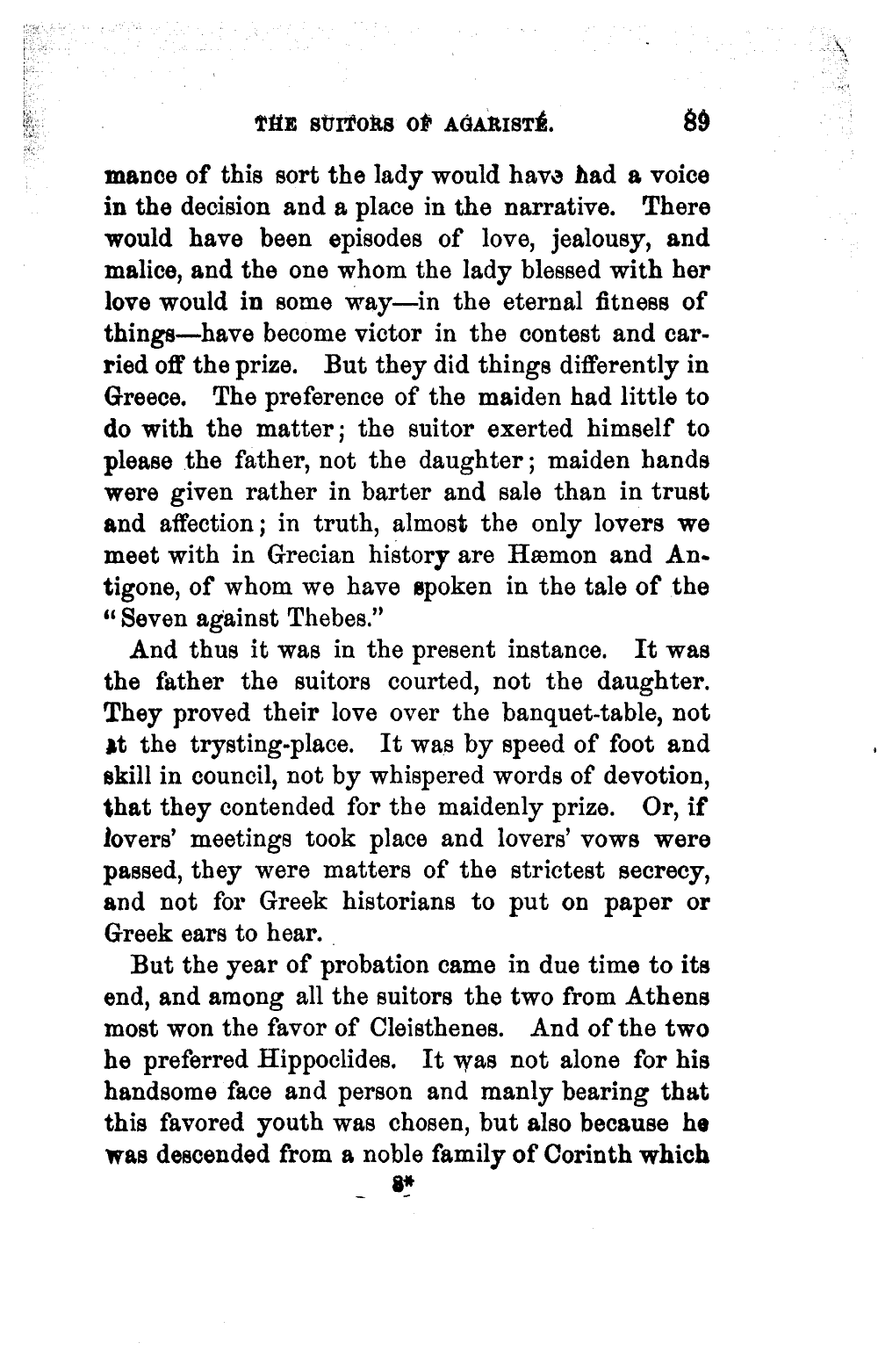 THE SUITORS OF AGARISTÉ. 89

mance of this sort the lady would have had a voice in the decision and a place in the narrative. There would have been episodes of love, jealousy, and malice, and the one whom the lady blessed with her love would in some way—in the eternal fitness of things—have become victor in the contest and carried off the prize. But they did things differently in Greece. The preference of the maiden had little to do with the matter; the suitor exerted himself to please the father, not the daughter; maiden hands were given rather in barter and sale than in trust and affection; in truth, almost the only lovers we meet with in Grecian history are Hæmon and Antigone, of whom we have spoken in the tale of the "Seven against Thebes."

And thus it was in the present instance. It was the father the suitors courted, not the daughter. They proved their love over the banquet-table, not at the trysting-place. It was by speed of foot and skill in council, not by whispered words of devotion, that they contended for the maidenly prize. Or, if lovers' meetings took place and lovers' vows were passed, they were matters of the strictest secrecy, and not for Greek historians to put on paper or Greek ears to hear.

But the year of probation came in due time to its end, and among all the suitors the two from Athens most won the favor of Cleisthenes. And of the two he preferred Hippoclides. It was not alone for his handsome face and person and manly bearing that this favored youth was chosen, but also because he was descended from a noble family of Corinth which

8*